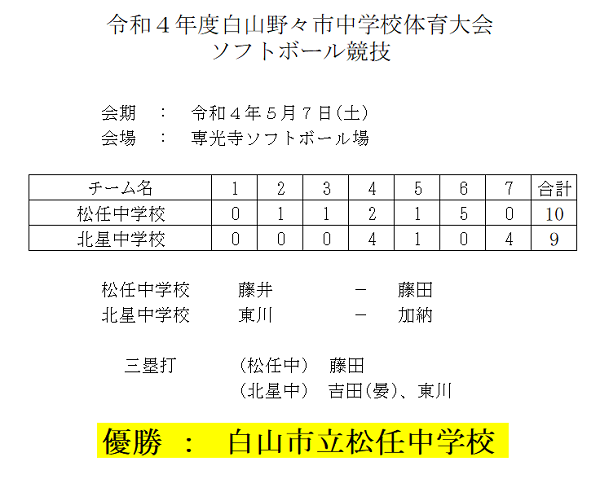 令和４年度白山野々市中学校体育大会
ソフトボール競技

会期　：　令和４年５月７日(土)
会場　：　専光寺ソフトボール場

| チーム名 | 1 | 2 | 3 | 4 | 5 | 6 | 7 | 合計 |
|---|---|---|---|---|---|---|---|---|
| 松任中学校 | 0 | 1 | 1 | 2 | 1 | 5 | 0 | 10 |
| 北星中学校 | 0 | 0 | 0 | 4 | 1 | 0 | 4 | 9 |

松任中学校　藤井　－　藤田
北星中学校　東川　－　加納

三塁打　（松任中）　藤田
（北星中）　吉田(晏)、東川

優勝　：　白山市立松任中学校